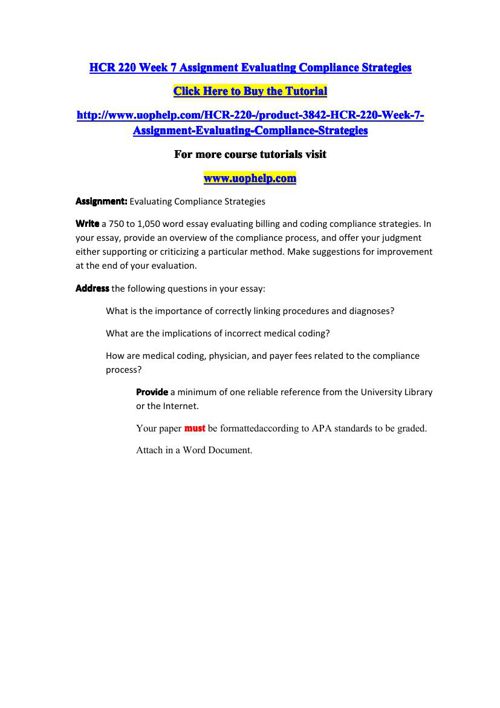 HCR 220 Week 7 Assignment Evaluating Compliance Strategies

Click Here to Buy the Tutorial

http://www.uophelp.com/HCR-220-/product-3842-HCR-220-Week-7-Assignment-Evaluating-Compliance-Strategies

For more course tutorials visit

www.uophelp.com

Assignment: Evaluating Compliance Strategies

Write a 750 to 1,050 word essay evaluating billing and coding compliance strategies. In your essay, provide an overview of the compliance process, and offer your judgment either supporting or criticizing a particular method. Make suggestions for improvement at the end of your evaluation.

Address the following questions in your essay:

What is the importance of correctly linking procedures and diagnoses?

What are the implications of incorrect medical coding?

How are medical coding, physician, and payer fees related to the compliance process?

Provide a minimum of one reliable reference from the University Library or the Internet.

Your paper must be formattedaccording to APA standards to be graded.

Attach in a Word Document.